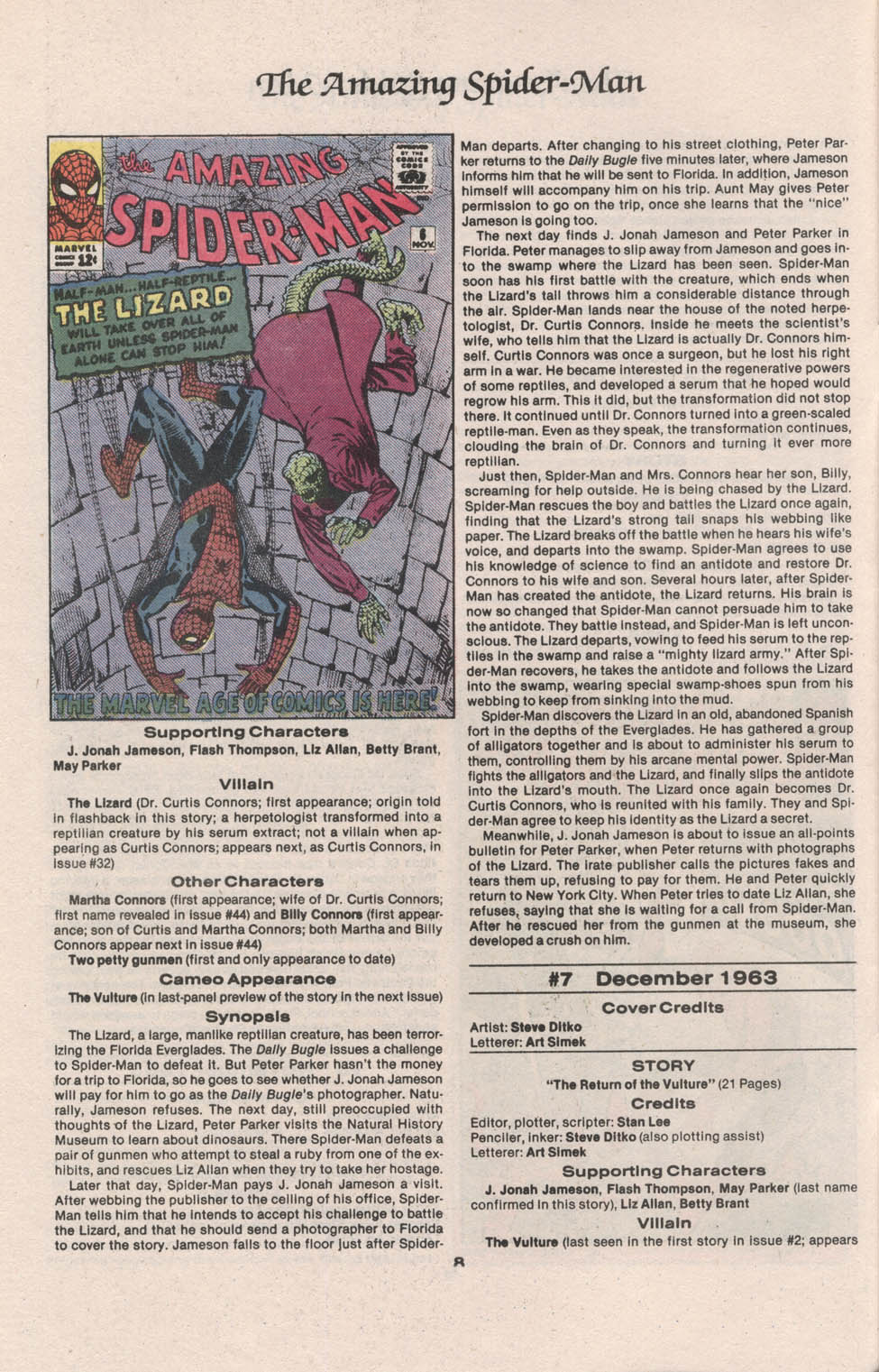 The Amazing Spider-Man

the AMAZING SPIDER-MAN

APPROVED BY THE COMICS CODE AUTHORITY

MARVEL COMICS GROUP 12¢

6 NOV.

HALF-MAN...HALF-REPTILE... THE LIZARD WILL TAKE OVER ALL OF EARTH UNLESS SPIDER-MAN ALONE CAN STOP HIM!

THE MARVEL AGE OF COMICS IS HERE!

Supporting Characters

J. Jonah Jameson, Flash Thompson, Liz Allan, Betty Brant, May Parker

Villain

The Lizard (Dr. Curtis Connors; first appearance; origin told in flashback in this story; a herpetologist transformed into a reptilian creature by his serum extract; not a villain when appearing as Curtis Connors; appears next, as Curtis Connors, in issue #32)

Other Characters

Martha Connors (first appearance; wife of Dr. Curtis Connors; first name revealed in issue #44) and Billy Connors (first appearance; son of Curtis and Martha Connors; both Martha and Billy Connors appear next in issue #44)
Two petty gunmen (first and only appearance to date)

Cameo Appearance

The Vulture (in last-panel preview of the story in the next issue)

Synopsis

The Lizard, a large, manlike reptilian creature, has been terrorizing the Florida Everglades. The Daily Bugle issues a challenge to Spider-Man to defeat it. But Peter Parker hasn't the money for a trip to Florida, so he goes to see whether J. Jonah Jameson will pay for him to go as the Daily Bugle's photographer. Naturally, Jameson refuses. The next day, still preoccupied with thoughts of the Lizard, Peter Parker visits the Natural History Museum to learn about dinosaurs. There Spider-Man defeats a pair of gunmen who attempt to steal a ruby from one of the exhibits, and rescues Liz Allan when they try to take her hostage.

Later that day, Spider-Man pays J. Jonah Jameson a visit. After webbing the publisher to the ceiling of his office, Spider-Man tells him that he intends to accept his challenge to battle the Lizard, and that he should send a photographer to Florida to cover the story. Jameson falls to the floor just after Spider-Man departs. After changing to his street clothing, Peter Parker returns to the Daily Bugle five minutes later, where Jameson informs him that he will be sent to Florida. In addition, Jameson himself will accompany him on his trip. Aunt May gives Peter permission to go on the trip, once she learns that the "nice" Jameson is going too.

The next day finds J. Jonah Jameson and Peter Parker in Florida. Peter manages to slip away from Jameson and goes into the swamp where the Lizard has been seen. Spider-Man soon has his first battle with the creature, which ends when the Lizard's tail throws him a considerable distance through the air. Spider-Man lands near the house of the noted herpetologist, Dr. Curtis Connors. Inside he meets the scientist's wife, who tells him that the Lizard is actually Dr. Connors himself. Curtis Connors was once a surgeon, but he lost his right arm in a war. He became interested in the regenerative powers of some reptiles, and developed a serum that he hoped would regrow his arm. This it did, but the transformation did not stop there. It continued until Dr. Connors turned into a green-scaled reptile-man. Even as they speak, the transformation continues, clouding the brain of Dr. Connors and turning it ever more reptilian.

Just then, Spider-Man and Mrs. Connors hear her son, Billy, screaming for help outside. He is being chased by the Lizard. Spider-Man rescues the boy and battles the Lizard once again, finding that the Lizard's strong tail snaps his webbing like paper. The Lizard breaks off the battle when he hears his wife's voice, and departs into the swamp. Spider-Man agrees to use his knowledge of science to find an antidote and restore Dr. Connors to his wife and son. Several hours later, after Spider-Man has created the antidote, the Lizard returns. His brain is now so changed that Spider-Man cannot persuade him to take the antidote. They battle instead, and Spider-Man is left unconscious. The Lizard departs, vowing to feed his serum to the reptiles in the swamp and raise a "mighty lizard army." After Spider-Man recovers, he takes the antidote and follows the Lizard into the swamp, wearing special swamp-shoes spun from his webbing to keep from sinking into the mud.

Spider-Man discovers the Lizard in an old, abandoned Spanish fort in the depths of the Everglades. He has gathered a group of alligators together and is about to administer his serum to them, controlling them by his arcane mental power. Spider-Man fights the alligators and the Lizard, and finally slips the antidote into the Lizard's mouth. The Lizard once again becomes Dr. Curtis Connors, who is reunited with his family. They and Spider-Man agree to keep his identity as the Lizard a secret.

Meanwhile, J. Jonah Jameson is about to issue an all-points bulletin for Peter Parker, when Peter returns with photographs of the Lizard. The irate publisher calls the pictures fakes and tears them up, refusing to pay for them. He and Peter quickly return to New York City. When Peter tries to date Liz Allan, she refuses, saying that she is waiting for a call from Spider-Man. After he rescued her from the gunmen at the museum, she developed a crush on him.

#7 December 1963

Cover Credits

Artist: Steve Ditko
Letterer: Art Simek

STORY

"The Return of the Vulture" (21 Pages)

Credits

Editor, plotter, scripter: Stan Lee
Penciler, inker: Steve Ditko (also plotting assist)
Letterer: Art Simek

Supporting Characters

J. Jonah Jameson, Flash Thompson, May Parker (last name confirmed in this story), Liz Allan, Betty Brant

Villain

The Vulture (last seen in the first story in issue #2; appears

8